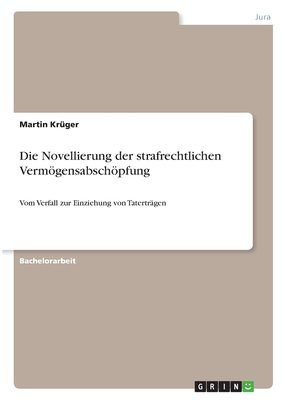 Jura

Martin Krüger

Die Novellierung der strafrechtlichen Vermögensabschöpfung

Vom Verfall zur Einziehung von Taterträgen

Bachelorarbeit

GRIN